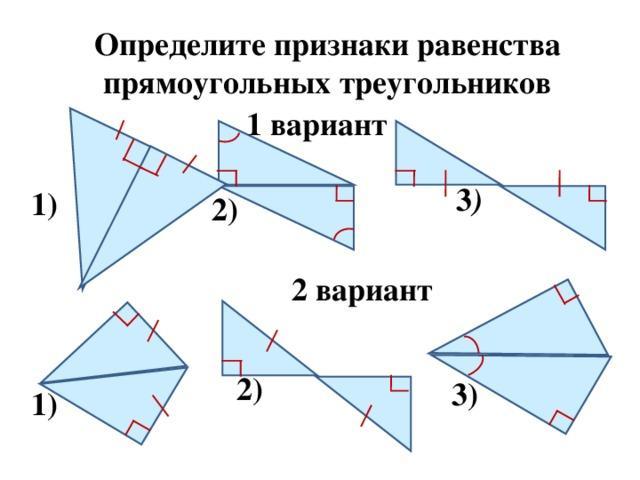 Определите признаки равенства прямоугольных треугольников

1 вариант

1)

2)

3)

2 вариант

1)

2)

3)